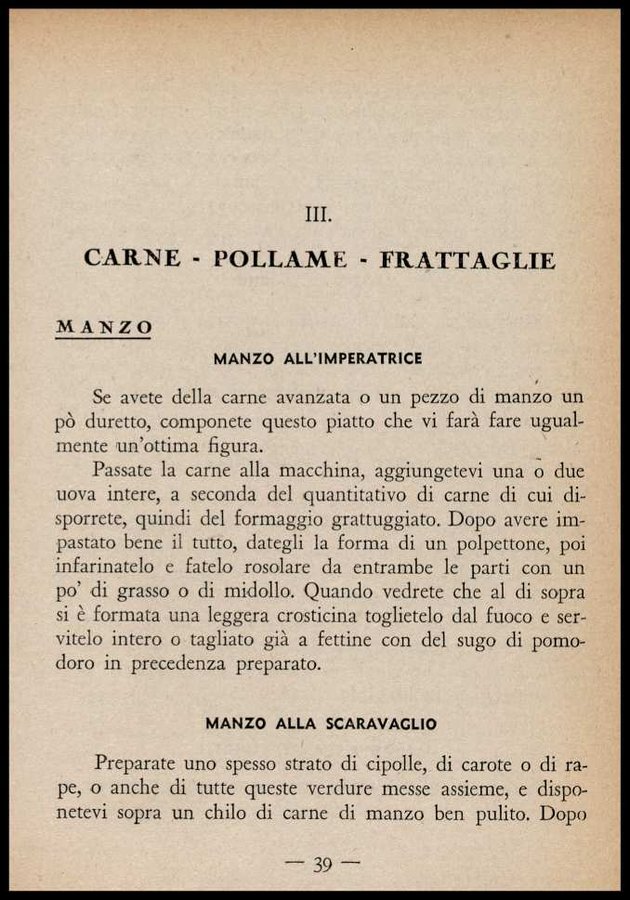 III.

CARNE - POLLAME - FRATTAGLIE

MANZO

MANZO ALL'IMPERATRICE

Se avete della carne avanzata o un pezzo di manzo un pò duretto, componete questo piatto che vi farà fare ugualmente un'ottima figura.

Passate la carne alla macchina, aggiungetevi una o due uova intere, a seconda del quantitativo di carne di cui disporrete, quindi del formaggio grattuggiato. Dopo avere impastato bene il tutto, dategli la forma di un polpettone, poi infarinatelo e fatelo rosolare da entrambe le parti con un po' di grasso o di midollo. Quando vedrete che al di sopra si è formata una leggera crosticina toglietelo dal fuoco e servitelo intero o tagliato già a fettine con del sugo di pomodoro in precedenza preparato.

MANZO ALLA SCARAVAGLIO

Preparate uno spesso strato di cipolle, di carote o di rape, o anche di tutte queste verdure messe assieme, e disponetevi sopra un chilo di carne di manzo ben pulito. Dopo

— 39 —